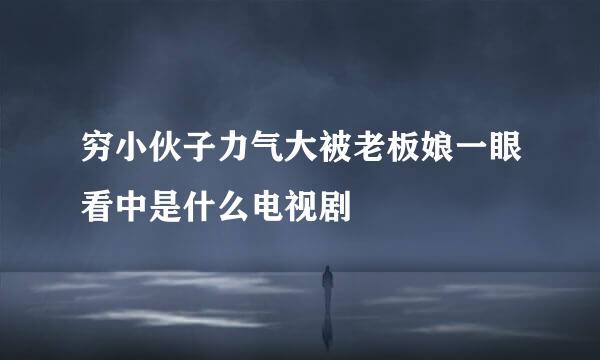 穷小伙子力气大被老板娘一眼看中是什么电视剧